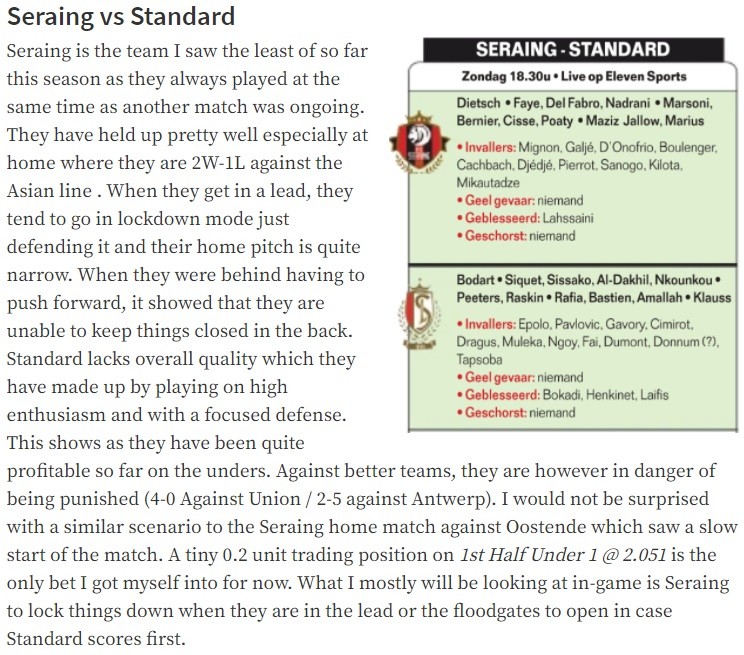 Seraing vs Standard

Seraing is the team I saw the least of so far this season as they always played at the same time as another match was ongoing. They have held up pretty well especially at home where they are 2W-1L against the Asian line . When they get in a lead, they tend to go in lockdown mode just defending it and their home pitch is quite narrow. When they were behind having to push forward, it showed that they are unable to keep things closed in the back. Standard lacks overall quality which they have made up by playing on high enthusiasm and with a focused defense. This shows as they have been quite profitable so far on the unders. Against better teams, they are however in danger of being punished (4-0 Against Union / 2-5 against Antwerp). I would not be surprised with a similar scenario to the Seraing home match against Oostende which saw a slow start of the match. A tiny 0.2 unit trading position on 1st Half Under 1 @ 2.051 is the only bet I got myself into for now. What I mostly will be looking at in-game is Seraing to lock things down when they are in the lead or the floodgates to open in case Standard scores first.

SERAING - STANDARD

Zondag 18.30u • Live op Eleven Sports

Dietsch • Faye, Del Fabro, Nadrani • Marsoni, Bernier, Cisse, Poaty • Maziz Jallow, Marius

• Invallers: Mignon, Galjé, D'Onofrio, Boulenger, Cachbach, Djédjé, Pierrot, Sanogo, Kilota, Mikautadze
• Geel gevaar: niemand
• Geblesseerd: Lahssaini
• Geschorst: niemand

Bodart • Siquet, Sissako, Al-Dakhil, Nkounkou • Peeters, Raskin • Rafia, Bastien, Amallah • Klauss

• Invallers: Epolo, Pavlovic, Gavory, Cimirot, Dragus, Muleka, Ngoy, Fai, Dumont, Donnum (?), Tapsoba
• Geel gevaar: niemand
• Geblesseerd: Bokadi, Henkinet, Laifis
• Geschorst: niemand